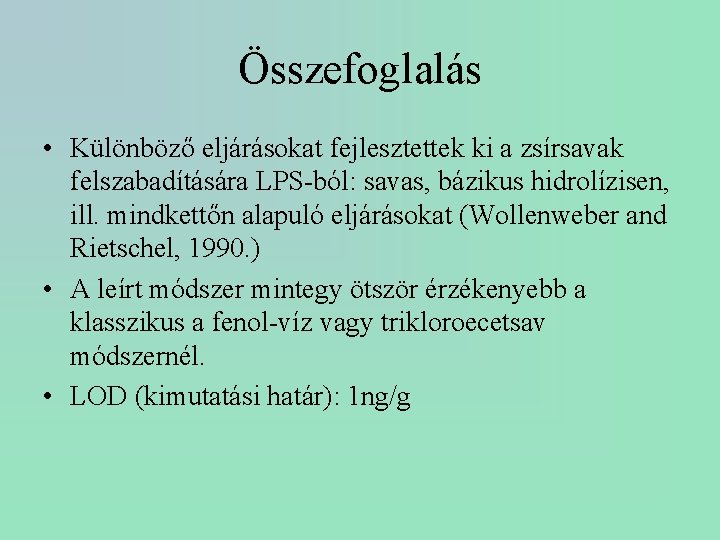 Összefoglalás

• Különböző eljárásokat fejlesztettek ki a zsírsavak felszabadítására LPS-ból: savas, bázikus hidrolízisen, ill. mindkettőn alapuló eljárásokat (Wollenweber and Rietschel, 1990.)

• A leírt módszer mintegy ötször érzékenyebb a klasszikus a fenol-víz vagy trikloroecetsav módszernél.

• LOD (kimutatási határ): 1ng/g